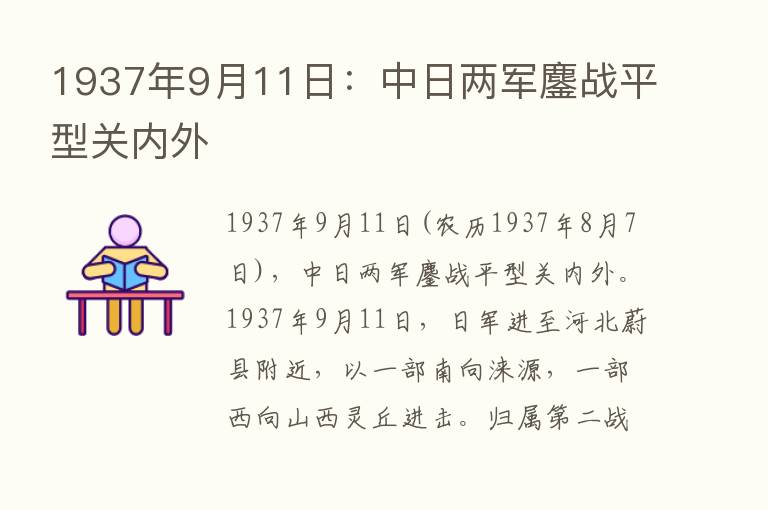 1937年9月11日：中日两军鏖战平型关内外

1937年9月11日(农历1937年8月7日)，中日两军鏖战平型关内外。1937年9月11日，日军进至河北蔚县附近，以一部南向涞源，一部西向山西灵丘进击。归属第二战